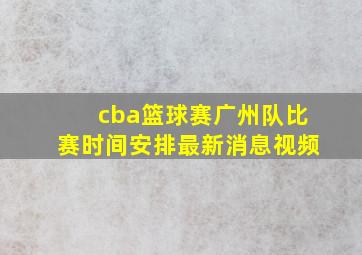 cba篮球赛广州队比赛时间安排最新消息视频